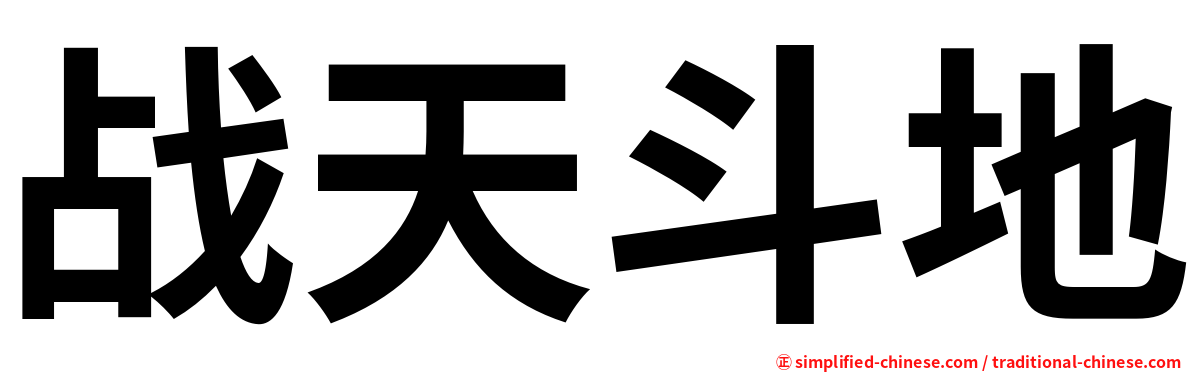 战天斗地

㊣ simplified-chinese.com / traditional-chinese.com